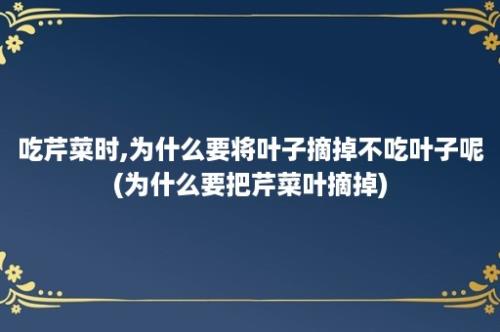 吃芹菜时,为什么要将叶子摘掉不吃叶子呢(为什么要把芹菜叶摘掉)